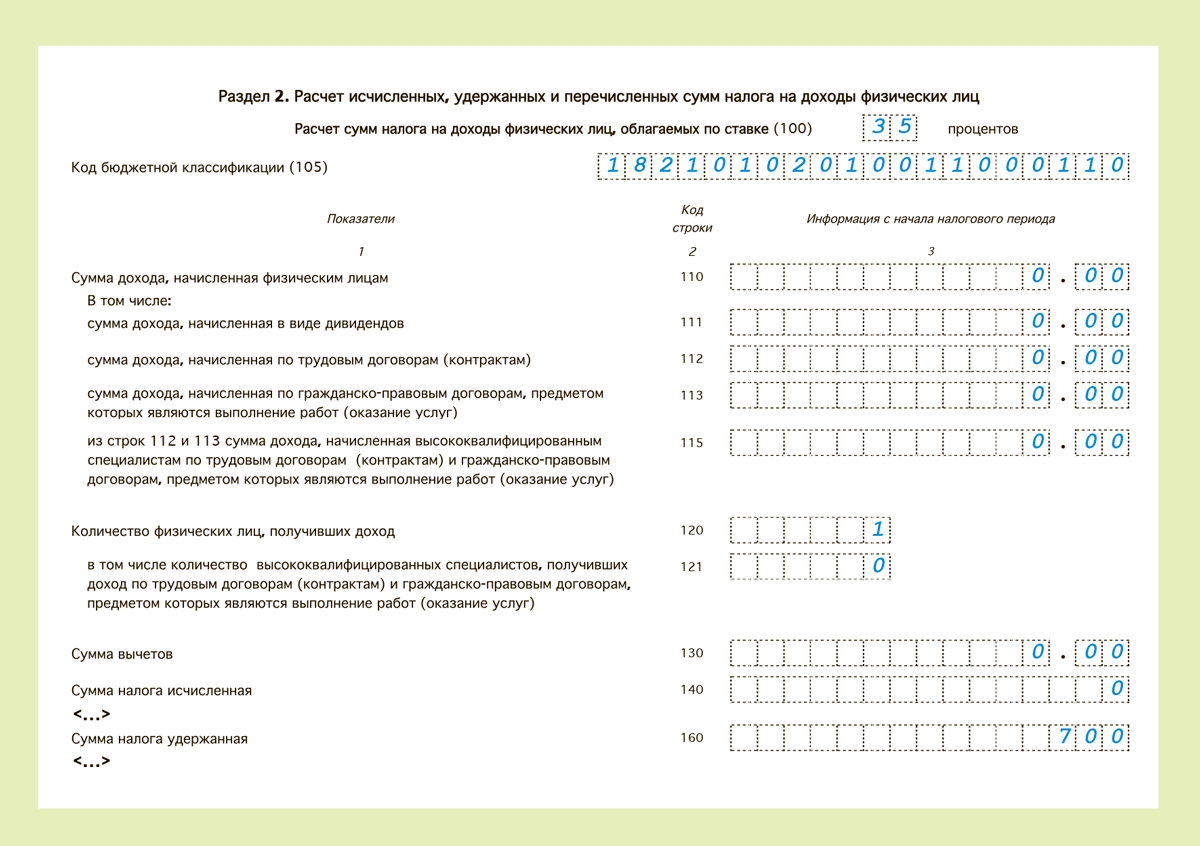 Раздел 2. Расчет исчисленных, удержанных и перечисленных сумм налога на доходы физических лиц

Расчет сумм налога на доходы физических лиц, облагаемых по ставке (100) 35 процентов

Код бюджетной классификации (105) 18210102010011000110

| Показатели | Код строки | Информация с начала налогового периода |
|---|---|---|
| 1 | 2 | 3 |
| Сумма дохода, начисленная физическим лицам | 110 | 0.00 |
| В том числе: | | |
| сумма дохода, начисленная в виде дивидендов | 111 | 0.00 |
| сумма дохода, начисленная по трудовым договорам (контрактам) | 112 | 0.00 |
| сумма дохода, начисленная по гражданско-правовым договорам, предметом которых являются выполнение работ (оказание услуг) | 113 | 0.00 |
| из строк 112 и 113 сумма дохода, начисленная высококвалифицированным специалистам по трудовым договорам (контрактам) и гражданско-правовым договорам, предметом которых являются выполнение работ (оказание услуг) | 115 | 0.00 |
| Количество физических лиц, получивших доход | 120 | 1 |
| в том числе количество высококвалифицированных специалистов, получивших доход по трудовым договорам (контрактам) и гражданско-правовым договорам, предметом которых являются выполнение работ (оказание услуг) | 121 | 0 |
| Сумма вычетов | 130 | 0.00 |
| Сумма налога исчисленная | 140 | 0 |
| <...> | | |
| Сумма налога удержанная | 160 | 700 |
| <...> | | |